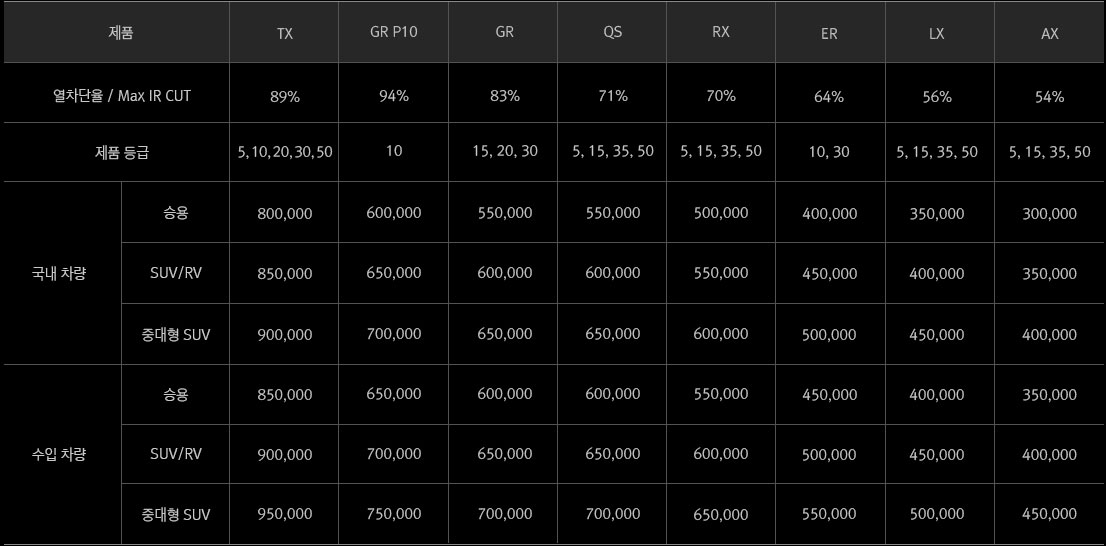 | 제품 | | TX | GR P10 | GR | QS | RX | ER | LX | AX |
|---|---|---|---|---|---|---|---|---|---|
| 열차단율 / Max IR CUT | | 89% | 94% | 83% | 71% | 70% | 64% | 56% | 54% |
| 제품 등급 | | 5, 10, 20, 30, 50 | 10 | 15, 20, 30 | 5, 15, 35, 50 | 5, 15, 35, 50 | 10, 30 | 5, 15, 35, 50 | 5, 15, 35, 50 |
| 국내 차량 | 승용 | 800,000 | 600,000 | 550,000 | 550,000 | 500,000 | 400,000 | 350,000 | 300,000 |
| | SUV/RV | 850,000 | 650,000 | 600,000 | 600,000 | 550,000 | 450,000 | 400,000 | 350,000 |
| | 중대형 SUV | 900,000 | 700,000 | 650,000 | 650,000 | 600,000 | 500,000 | 450,000 | 400,000 |
| 수입 차량 | 승용 | 850,000 | 650,000 | 600,000 | 600,000 | 550,000 | 450,000 | 400,000 | 350,000 |
| | SUV/RV | 900,000 | 700,000 | 650,000 | 650,000 | 600,000 | 500,000 | 450,000 | 400,000 |
| | 중대형 SUV | 950,000 | 750,000 | 700,000 | 700,000 | 650,000 | 550,000 | 500,000 | 450,000 |